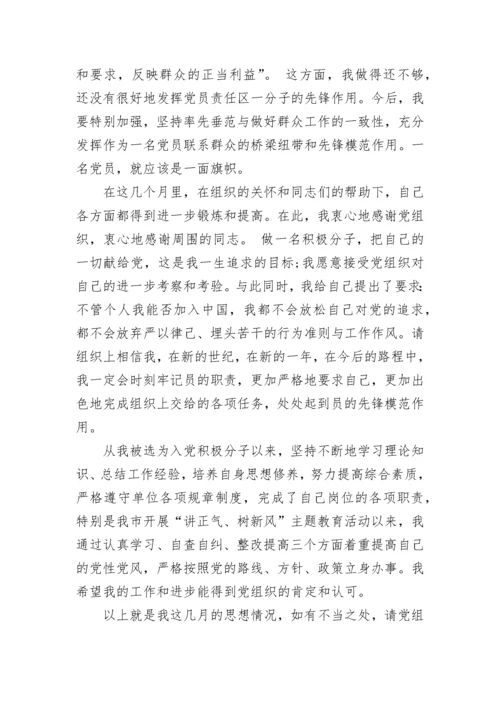 和要求，反映群众的正当利益”。 这方面，我做得还不够，还没有很好地发挥党员责任区一分子的先锋作用。今后，我要特别加强，坚持率先垂范与做好群众工作的一致性，充分发挥作为一名党员联系群众的桥梁纽带和先锋模范作用。一名党员，就应该是一面旗帜。

在这几个月里，在组织的关怀和同志们的帮助下，自己各方面都得到进一步锻炼和提高。在此，我衷心地感谢党组织，衷心地感谢周围的同志。 做一名积极分子，把自己的一切献给党，这是我一生追求的目标;我愿意接受党组织对自己的进一步考察和考验。与此同时，我给自己提出了要求:不管个人我能否加入中国，我都不会放松自己对党的追求，都不会放弃严以律己、埋头苦干的行为准则与工作作风。请组织上相信我，在新的世纪，在新的一年，在今后的路程中，我一定会时刻牢记员的职责，更加严格地要求自己，更加出色地完成组织上交给的各项任务，处处起到员的先锋模范作用。

从我被选为入党积极分子以来，坚持不断地学习理论知识、总结工作经验，培养自身思想修养，努力提高综合素质，严格遵守单位各项规章制度，完成了自己岗位的各项职责，特别是我市开展“讲正气、树新风”主题教育活动以来，我通过认真学习、自查自纠、整改提高三个方面着重提高自己的党性党风，严格按照党的路线、方针、政策立身办事。我希望我的工作和进步能得到党组织的肯定和认可。

以上就是我这几月的思想情况，如有不当之处，请党组